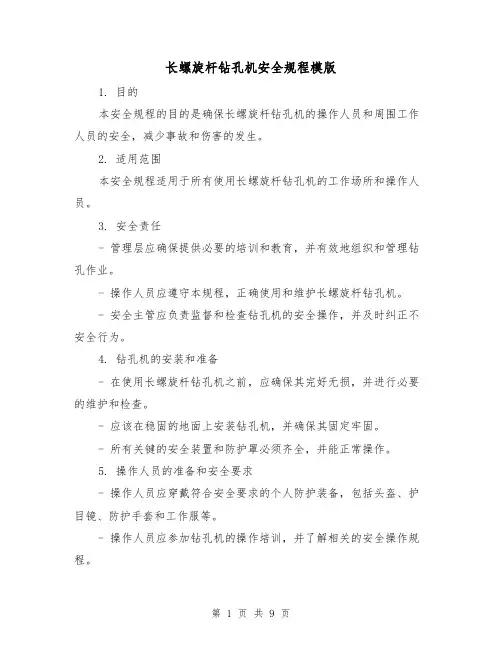 长螺旋杆钻孔机安全规程模版

1. 目的

本安全规程的目的是确保长螺旋杆钻孔机的操作人员和周围工作人员的安全，减少事故和伤害的发生。

2. 适用范围

本安全规程适用于所有使用长螺旋杆钻孔机的工作场所和操作人员。

3. 安全责任

- 管理层应确保提供必要的培训和教育，并有效地组织和管理钻孔作业。

- 操作人员应遵守本规程，正确使用和维护长螺旋杆钻孔机。

- 安全主管应负责监督和检查钻孔机的安全操作，并及时纠正不安全行为。

4. 钻孔机的安装和准备

- 在使用长螺旋杆钻孔机之前，应确保其完好无损，并进行必要的维护和检查。

- 应该在稳固的地面上安装钻孔机，并确保其固定牢固。

- 所有关键的安全装置和防护罩必须齐全，并能正常操作。

5. 操作人员的准备和安全要求

- 操作人员应穿戴符合安全要求的个人防护装备，包括头盔、护目镜、防护手套和工作服等。

- 操作人员应参加钻孔机的操作培训，并了解相关的安全操作规程。

第 1 页 共 9 页